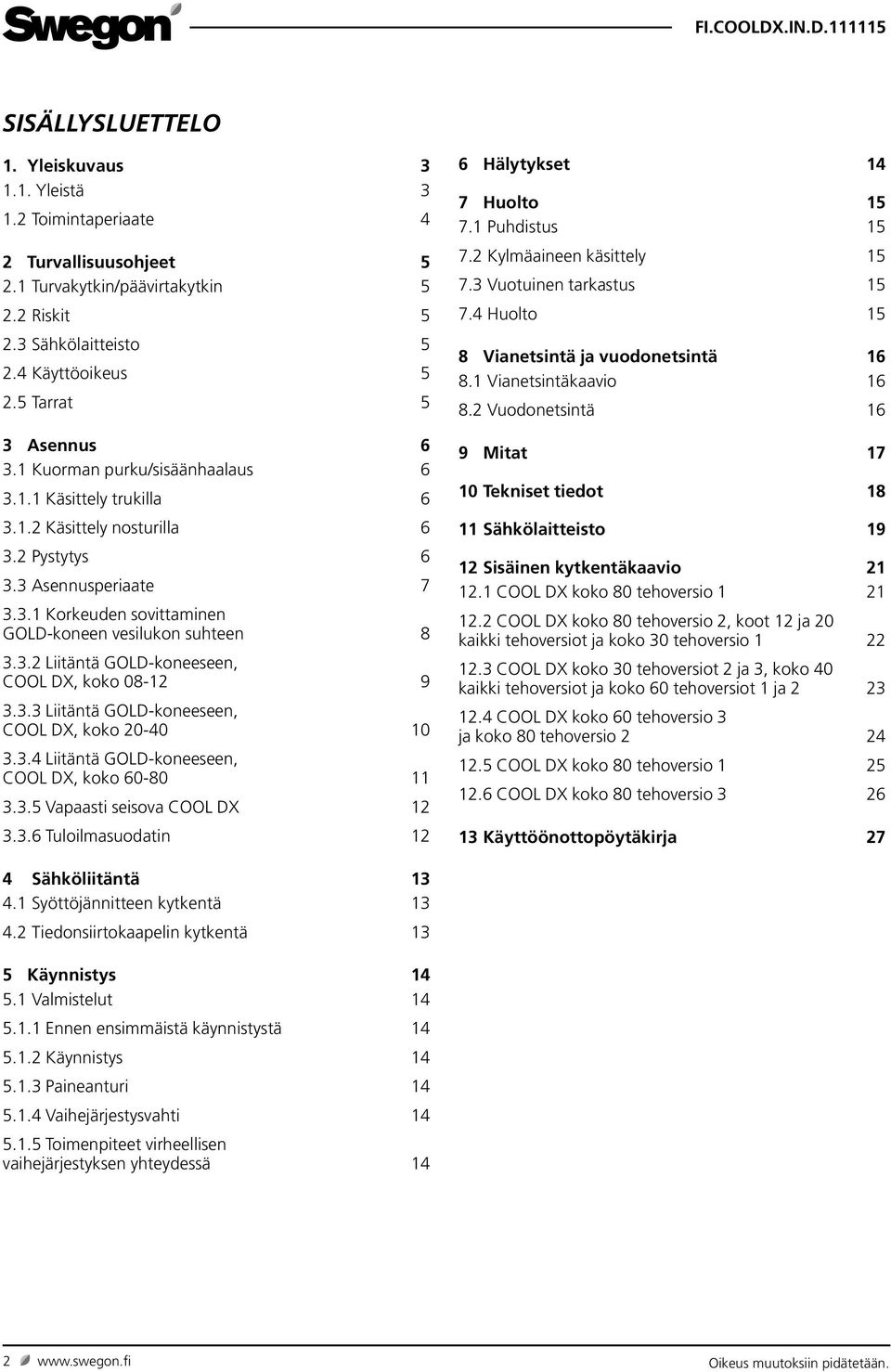 Swegon

FI.COOLDX.IN.D.111115

SISÄLLYSLUETTELO

1. Yleiskuvaus 3
1.1. Yleistä 3
1.2 Toimintaperiaate 4

2 Turvallisuusohjeet 5
2.1 Turvakytkin/päävirtakytkin 5
2.2 Riskit 5
2.3 Sähkölaitteisto 5
2.4 Käyttöoikeus 5
2.5 Tarrat 5

3 Asennus 6
3.1 Kuorman purku/sisäänhaalaus 6
3.1.1 Käsittely trukilla 6
3.1.2 Käsittely nosturilla 6
3.2 Pystytys 6
3.3 Asennusperiaate 7
3.3.1 Korkeuden sovittaminen GOLD-koneen vesilukon suhteen 8
3.3.2 Liitäntä GOLD-koneeseen, COOL DX, koko 08-12 9
3.3.3 Liitäntä GOLD-koneeseen, COOL DX, koko 20-40 10
3.3.4 Liitäntä GOLD-koneeseen, COOL DX, koko 60-80 11
3.3.5 Vapaasti seisova COOL DX 12
3.3.6 Tuloilmasuodatin 12

4 Sähköliitäntä 13
4.1 Syöttöjännitteen kytkentä 13
4.2 Tiedonsiirtokaapelin kytkentä 13

5 Käynnistys 14
5.1 Valmistelut 14
5.1.1 Ennen ensimmäistä käynnistystä 14
5.1.2 Käynnistys 14
5.1.3 Paineanturi 14
5.1.4 Vaihejärjestysvahti 14
5.1.5 Toimenpiteet virheellisen vaihejärjestyksen yhteydessä 14

6 Hälytykset 14

7 Huolto 15
7.1 Puhdistus 15
7.2 Kylmäaineen käsittely 15
7.3 Vuotuinen tarkastus 15
7.4 Huolto 15

8 Vianetsintä ja vuodonetsintä 16
8.1 Vianetsintäkaavio 16
8.2 Vuodonetsintä 16

9 Mitat 17

10 Tekniset tiedot 18

11 Sähkölaitteisto 19

12 Sisäinen kytkentäkaavio 21
12.1 COOL DX koko 80 tehoversio 1 21
12.2 COOL DX koko 80 tehoversio 2, koot 12 ja 20 kaikki tehoversiot ja koko 30 tehoversio 1 22
12.3 COOL DX koko 30 tehoversiot 2 ja 3, koko 40 kaikki tehoversiot ja koko 60 tehoversiot 1 ja 2 23
12.4 COOL DX koko 60 tehoversio 3 ja koko 80 tehoversio 2 24
12.5 COOL DX koko 80 tehoversio 1 25
12.6 COOL DX koko 80 tehoversio 3 26

13 Käyttöönottopöytäkirja 27

2 www.swegon.fi Oikeus muutoksiin pidätetään.